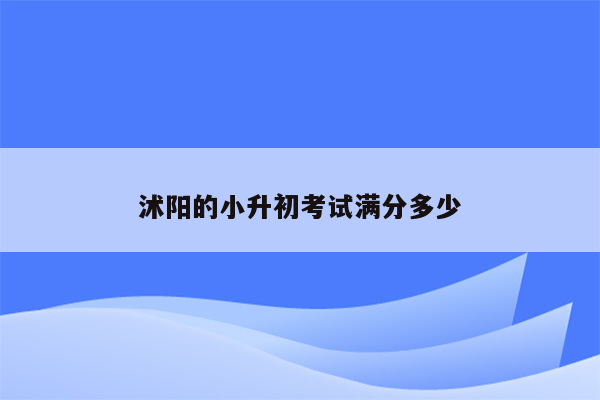 沭阳的小升初考试满分多少